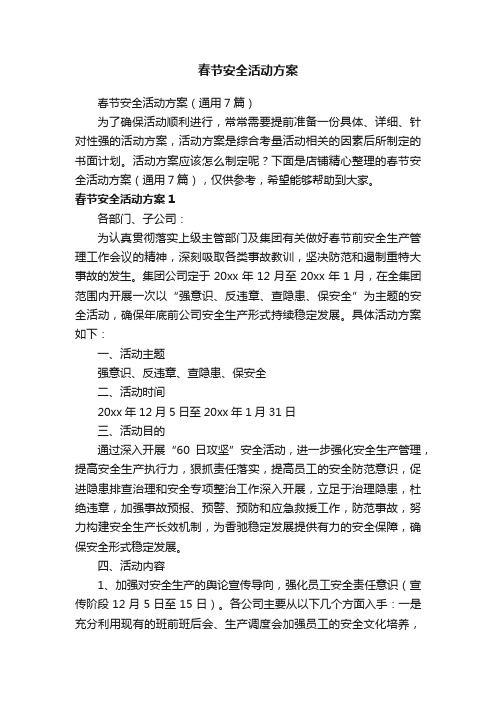 春节安全活动方案

春节安全活动方案（通用7篇）

为了确保活动顺利进行，常常需要提前准备一份具体、详细、针对性强的活动方案，活动方案是综合考量活动相关的因素后所制定的书面计划。活动方案应该怎么制定呢？下面是店铺精心整理的春节安全活动方案（通用7篇），仅供参考，希望能够帮助到大家。

春节安全活动方案1

各部门、子公司：

为认真贯彻落实上级主管部门及集团有关做好春节前安全生产管理工作会议的精神，深刻吸取各类事故教训，坚决防范和遏制重特大事故的发生。集团公司定于20xx年12月至20xx年1月，在全集团范围内开展一次以“强意识、反违章、查隐患、保安全”为主题的安全活动，确保年底前公司安全生产形式持续稳定发展。具体活动方案如下：

一、活动主题

强意识、反违章、查隐患、保安全

二、活动时间

20xx年12月5日至20xx年1月31日

三、活动目的

通过深入开展“60日攻坚”安全活动，进一步强化安全生产管理，提高安全生产执行力，狠抓责任落实，提高员工的安全防范意识，促进隐患排查治理和安全专项整治工作深入开展，立足于治理隐患，杜绝违章，加强事故预报、预警、预防和应急救援工作，防范事故，努力构建安全生产长效机制，为香驰稳定发展提供有力的安全保障，确保安全形式稳定发展。

四、活动内容

1、加强对安全生产的舆论宣传导向，强化员工安全责任意识（宣传阶段12月5日至15日）。各公司主要从以下几个方面入手：一是充分利用现有的班前班后会、生产调度会加强员工的安全文化培养，